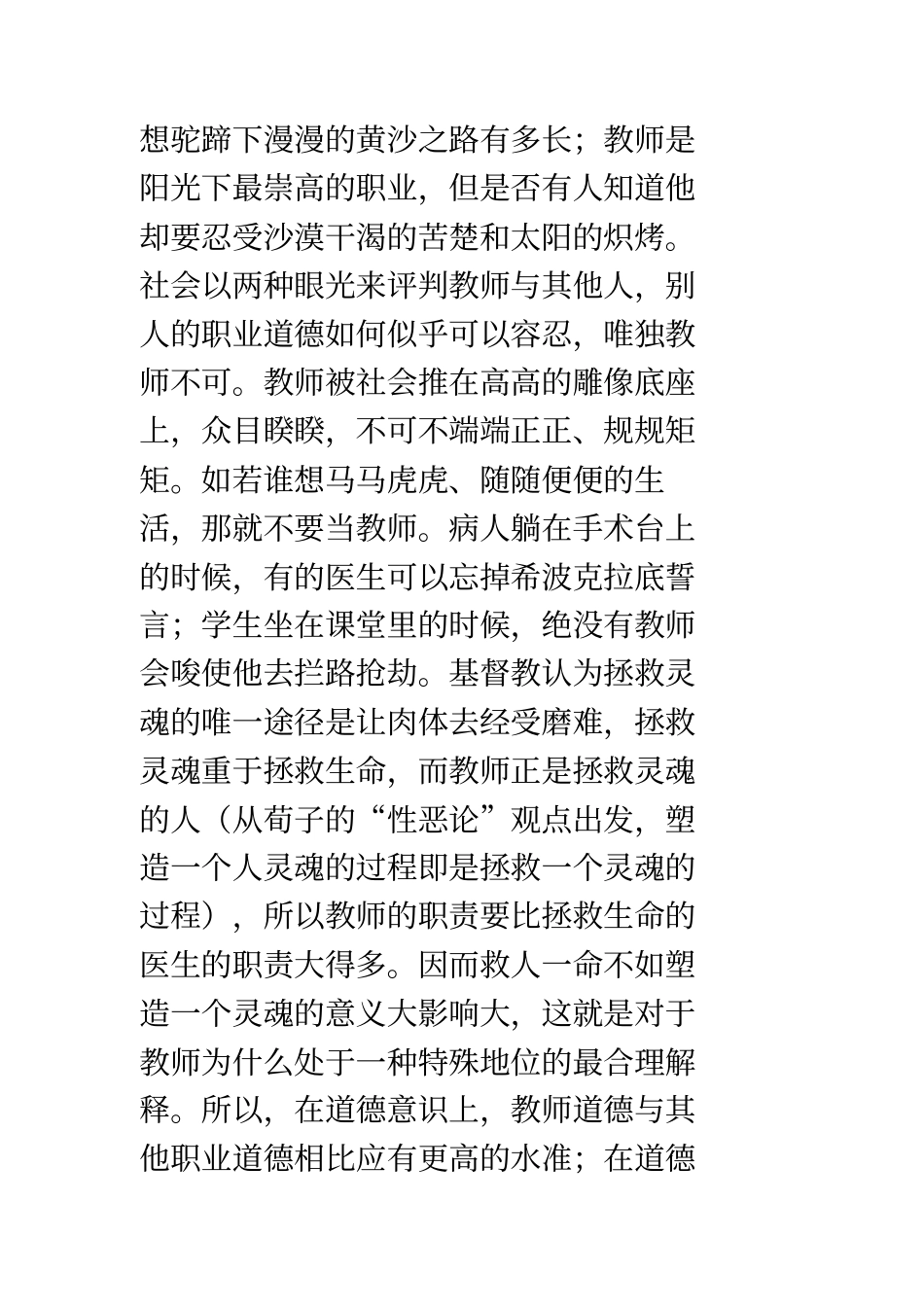 想驼蹄下漫漫的黄沙之路有多长；教师是阳光下最崇高的职业，但是否有人知道他却要忍受沙漠干渴的苦楚和太阳的炽烤。社会以两种眼光来评判教师与其他人，别人的职业道德如何似乎可以容忍，唯独教师不可。教师被社会推在高高的雕像底座上，众目睽睽，不可不端端正正、规规矩矩。如若谁想马马虎虎、随随便便的生活，那就不要当教师。病人躺在手术台上的时候，有的医生可以忘掉希波克拉底誓言；学生坐在课堂里的时候，绝没有教师会唆使他去拦路抢劫。基督教认为拯救灵魂的唯一途径是让肉体去经受磨难，拯救灵魂重于拯救生命，而教师正是拯救灵魂的人（从荀子的“性恶论”观点出发，塑造一个人灵魂的过程即是拯救一个灵魂的过程），所以教师的职责要比拯救生命的医生的职责大得多。因而救人一命不如塑造一个灵魂的意义大影响大，这就是对于教师为什么处于一种特殊地位的最合理解释。所以，在道德意识上，教师道德与其他职业道德相比应有更高的水准；在道德